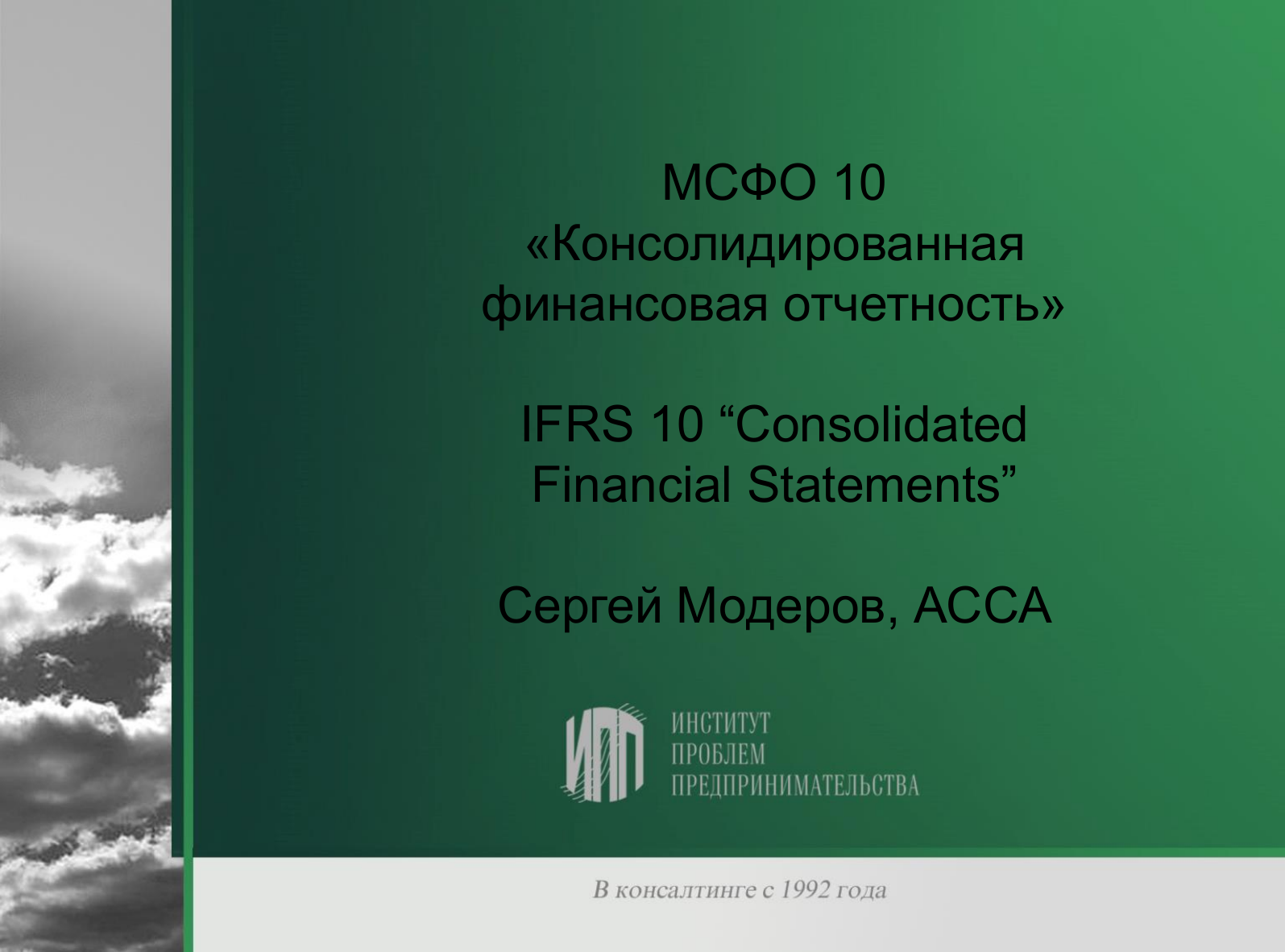 МСФО 10
«Консолидированная финансовая отчетность»

IFRS 10 “Consolidated Financial Statements”

Сергей Модеров, АССА

ИПП
ИНСТИТУТ
ПРОБЛЕМ
ПРЕДПРИНИМАТЕЛЬСТВА

В консалтинге с 1992 года